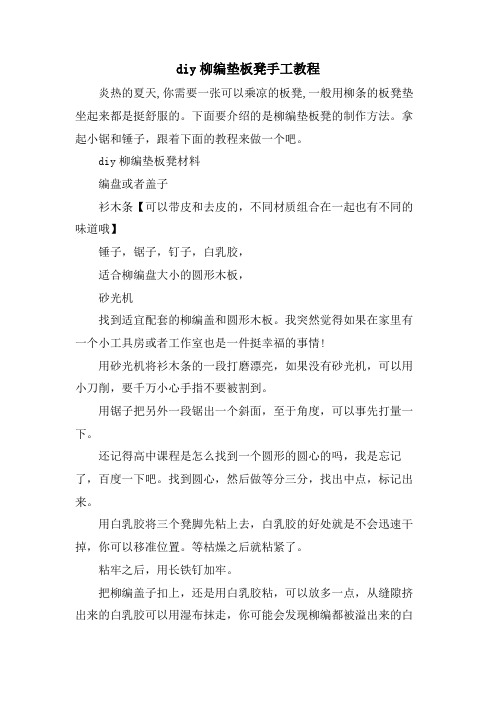 diy 柳编垫板凳手工教程

炎热的夏天,你需要一张可以乘凉的板凳,一般用柳条的板凳垫坐起来都是挺舒服的。下面要介绍的是柳编垫板凳的制作方法。拿起小锯和锤子，跟着下面的教程来做一个吧。

diy 柳编垫板凳材料

编盘或者盖子

衫木条【可以带皮和去皮的，不同材质组合在一起也有不同的味道哦】

锤子，锯子，钉子，白乳胶，

适合柳编盘大小的圆形木板，

砂光机

找到适宜配套的柳编盖和圆形木板。我突然觉得如果在家里有一个小工具房或者工作室也是一件挺幸福的事情!

用砂光机将衫木条的一段打磨漂亮，如果没有砂光机，可以用小刀削，要千万小心手指不要被割到。

用锯子把另外一段锯出一个斜面，至于角度，可以事先打量一下。

还记得高中课程是怎么找到一个圆形的圆心的吗，我是忘记了，百度一下吧。找到圆心，然后做等分三分，找出中点，标记出来。

用白乳胶将三个凳脚先粘上去，白乳胶的好处就是不会迅速干掉，你可以移准位置。等枯燥之后就粘紧了。

粘牢之后，用长铁钉加牢。

把柳编盖子扣上，还是用白乳胶粘，可以放多一点，从缝隙挤出来的白乳胶可以用湿布抹走，你可能会发现柳编都被溢出来的白